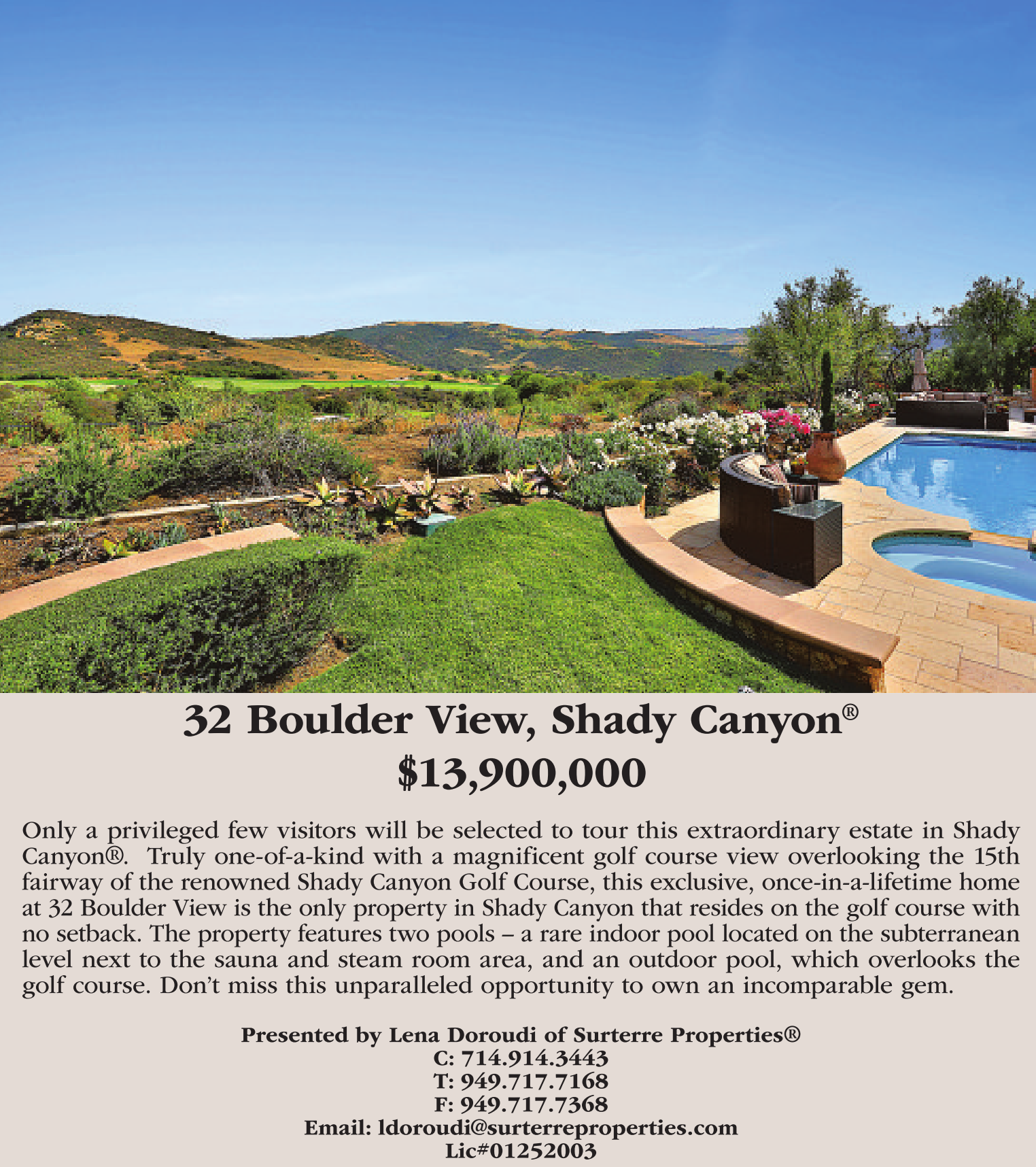 32 Boulder View, Shady Canyon®
$13,900,000

Only a privileged few visitors will be selected to tour this extraordinary estate in Shady Canyon®. Truly one-of-a-kind with a magnificent golf course view overlooking the 15th fairway of the renowned Shady Canyon Golf Course, this exclusive, once-in-a-lifetime home at 32 Boulder View is the only property in Shady Canyon that resides on the golf course with no setback. The property features two pools – a rare indoor pool located on the subterranean level next to the sauna and steam room area, and an outdoor pool, which overlooks the golf course. Don't miss this unparalleled opportunity to own an incomparable gem.

Presented by Lena Doroudi of Surterre Properties®
C: 714.914.3443
T: 949.717.7168
F: 949.717.7368
Email: ldoroudi@surterreproperties.com
Lic#01252003